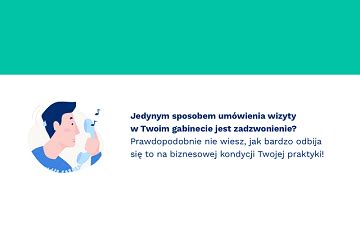 Jedynym sposobem umówienia wizyty w Twoim gabinecie jest zadzwonienie?
Prawdopodobnie nie wiesz, jak bardzo odbija się to na biznesowej kondycji Twojej praktyki!